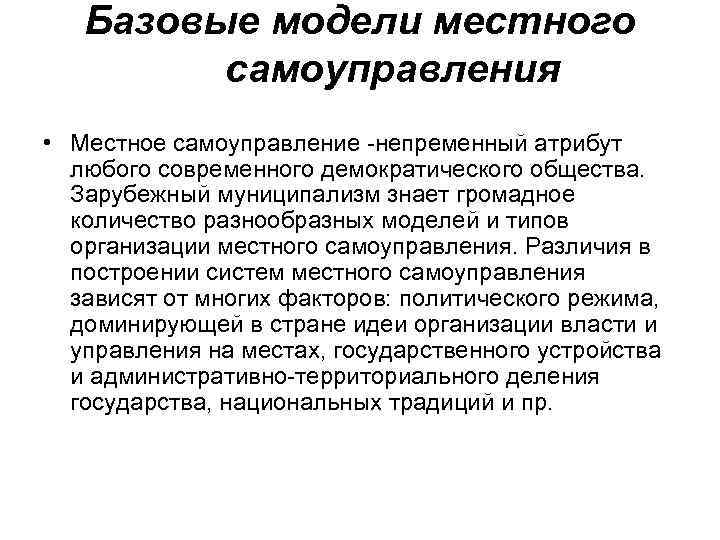 Базовые модели местного самоуправления

• Местное самоуправление -непременный атрибут любого современного демократического общества. Зарубежный муниципализм знает громадное количество разнообразных моделей и типов организации местного самоуправления. Различия в построении систем местного самоуправления зависят от многих факторов: политического режима, доминирующей в стране идеи организации власти и управления на местах, государственного устройства и административно-территориального деления государства, национальных традиций и пр.